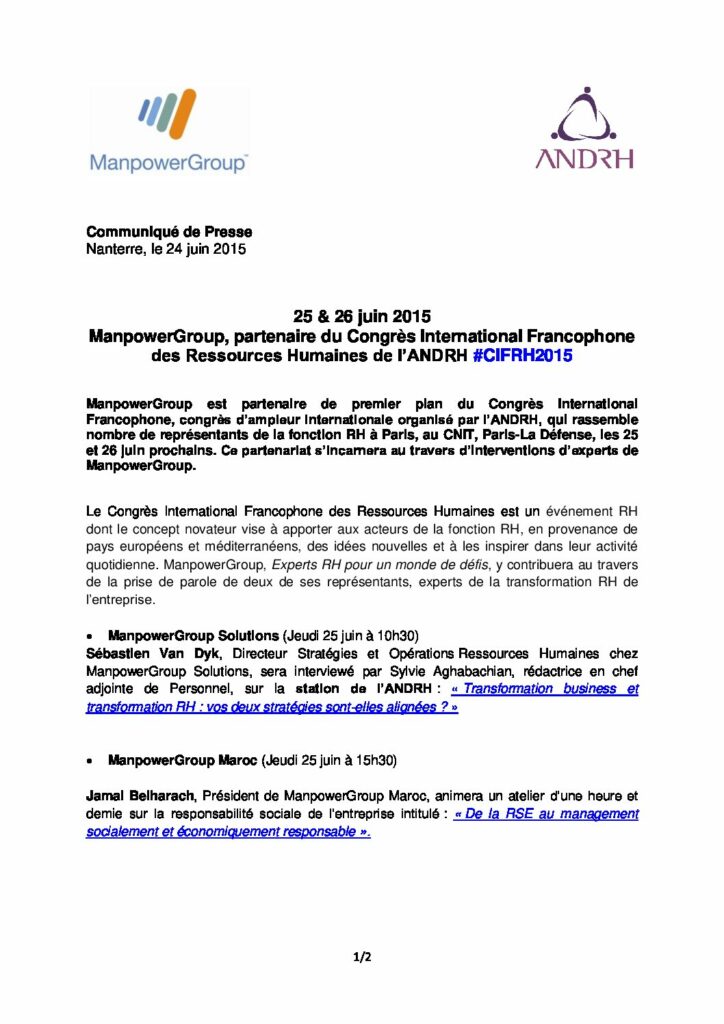 ManpowerGroup™

ANDRH

Communiqué de Presse
Nanterre, le 24 juin 2015

25 & 26 juin 2015
ManpowerGroup, partenaire du Congrès International Francophone des Ressources Humaines de l'ANDRH #CIFRH2015

ManpowerGroup est partenaire de premier plan du Congrès International Francophone, congrès d'ampleur internationale organisé par l'ANDRH, qui rassemble nombre de représentants de la fonction RH à Paris, au CNIT, Paris-La Défense, les 25 et 26 juin prochains. Ce partenariat s'incarnera au travers d'interventions d'experts de ManpowerGroup.

Le Congrès International Francophone des Ressources Humaines est un événement RH dont le concept novateur vise à apporter aux acteurs de la fonction RH, en provenance de pays européens et méditerranéens, des idées nouvelles et à les inspirer dans leur activité quotidienne. ManpowerGroup, Experts RH pour un monde de défis, y contribuera au travers de la prise de parole de deux de ses représentants, experts de la transformation RH de l'entreprise.

• ManpowerGroup Solutions (Jeudi 25 juin à 10h30)
Sébastien Van Dyk, Directeur Stratégies et Opérations Ressources Humaines chez ManpowerGroup Solutions, sera interviewé par Sylvie Aghabachian, rédactrice en chef adjointe de Personnel, sur la station de l'ANDRH : « Transformation business et transformation RH : vos deux stratégies sont-elles alignées ? »

• ManpowerGroup Maroc (Jeudi 25 juin à 15h30)

Jamal Belharach, Président de ManpowerGroup Maroc, animera un atelier d'une heure et demie sur la responsabilité sociale de l'entreprise intitulé : « De la RSE au management socialement et économiquement responsable ».

1/2